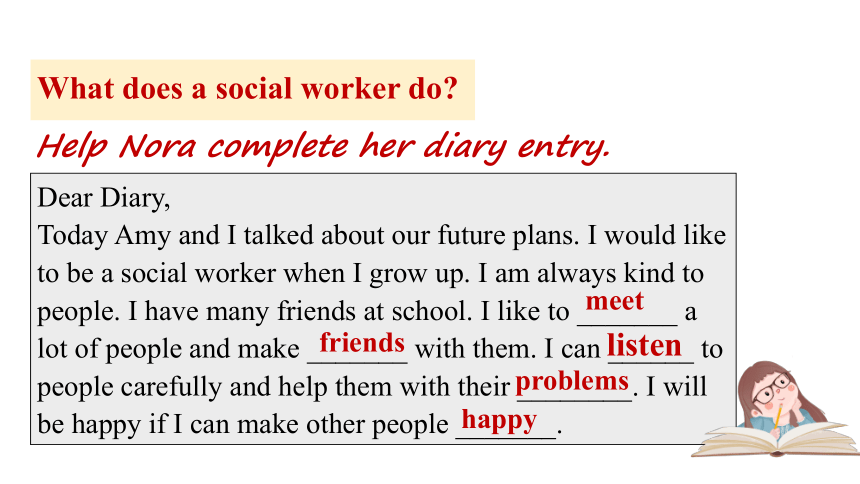 What does a social worker do?

Help Nora complete her diary entry.

Dear Diary,
Today Amy and I talked about our future plans. I would like to be a social worker when I grow up. I am always kind to people. I have many friends at school. I like to meet a lot of people and make friends with them. I can listen to people carefully and help them with their problems. I will be happy if I can make other people happy.